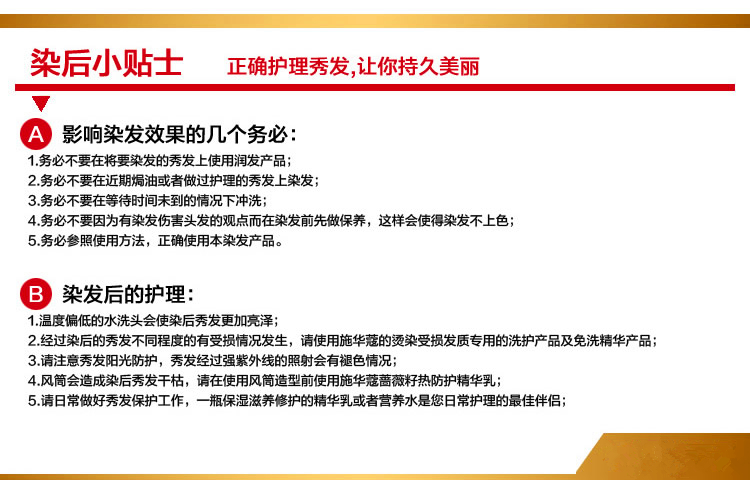 染后小贴士　正确护理秀发,让你持久美丽

A 影响染发效果的几个务必：
1.务必不要在将要染发的秀发上使用润发产品；
2.务必不要在近期焗油或者做过护理的秀发上染发；
3.务必不要在等待时间未到的情况下冲洗；
4.务必不要因为有染发伤害头发的观点而在染发前先做保养，这样会使得染发不上色；
5.务必参照使用方法，正确使用本染发产品。

B 染发后的护理：
1.温度偏低的水洗头会使染后秀发更加亮泽；
2.经过染后的秀发不同程度的有受损情况发生，请使用施华蔻的烫染受损发质专用的洗护产品及免洗精华产品；
3.请注意秀发阳光防护，秀发经过强紫外线的照射会有褪色情况；
4.风筒会造成染后秀发干枯，请在使用风筒造型前使用施华蔻蔷薇籽热防护精华乳；
5.请日常做好秀发保护工作，一瓶保湿滋养修护的精华乳或者营养水是您日常护理的最佳伴侣；